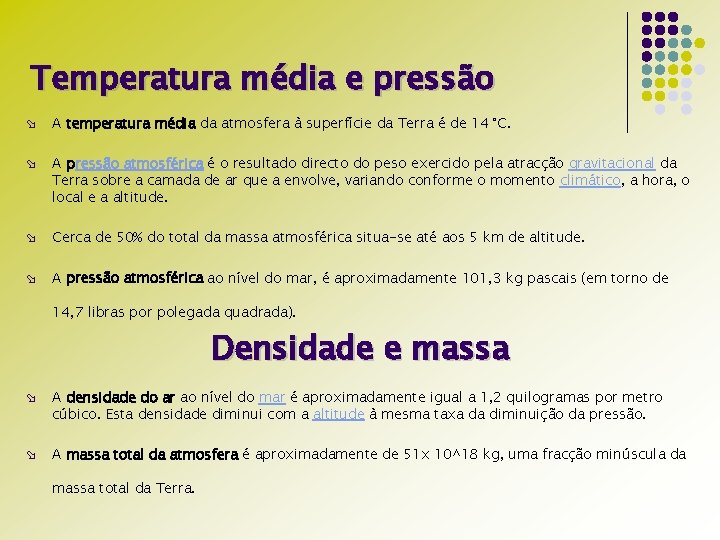 Temperatura média e pressão

A temperatura média da atmosfera à superfície da Terra é de 14 °C.

A pressão atmosférica é o resultado directo do peso exercido pela atracção gravitacional da Terra sobre a camada de ar que a envolve, variando conforme o momento climático, a hora, o local e a altitude.

Cerca de 50% do total da massa atmosférica situa-se até aos 5 km de altitude.

A pressão atmosférica ao nível do mar, é aproximadamente 101,3 kg pascais (em torno de 14,7 libras por polegada quadrada).

Densidade e massa

A densidade do ar ao nível do mar é aproximadamente igual a 1,2 quilogramas por metro cúbico. Esta densidade diminui com a altitude à mesma taxa da diminuição da pressão.

A massa total da atmosfera é aproximadamente de 51x 10^18 kg, uma fracção minúscula da massa total da Terra.